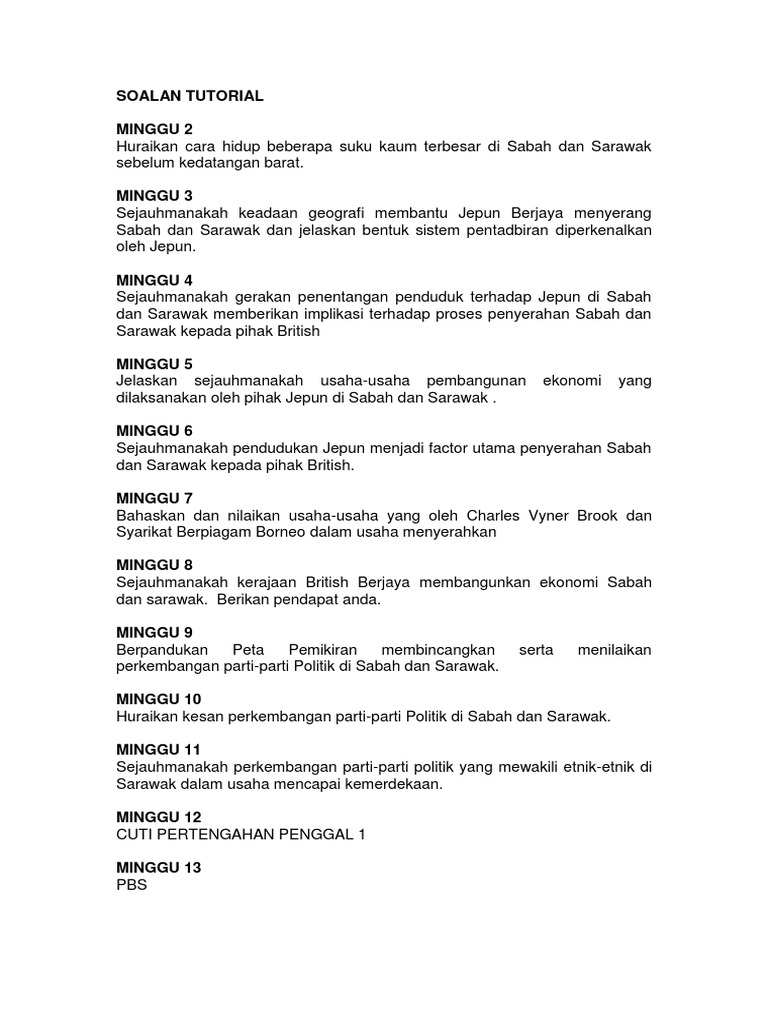 SOALAN TUTORIAL

MINGGU 2
Huraikan cara hidup beberapa suku kaum terbesar di Sabah dan Sarawak sebelum kedatangan barat.

MINGGU 3
Sejauhmanakah keadaan geografi membantu Jepun Berjaya menyerang Sabah dan Sarawak dan jelaskan bentuk sistem pentadbiran diperkenalkan oleh Jepun.

MINGGU 4
Sejauhmanakah gerakan penentangan penduduk terhadap Jepun di Sabah dan Sarawak memberikan implikasi terhadap proses penyerahan Sabah dan Sarawak kepada pihak British

MINGGU 5
Jelaskan sejauhmanakah usaha-usaha pembangunan ekonomi yang dilaksanakan oleh pihak Jepun di Sabah dan Sarawak .

MINGGU 6
Sejauhmanakah pendudukan Jepun menjadi factor utama penyerahan Sabah dan Sarawak kepada pihak British.

MINGGU 7
Bahaskan dan nilaikan usaha-usaha yang oleh Charles Vyner Brook dan Syarikat Berpiagam Borneo dalam usaha menyerahkan

MINGGU 8
Sejauhmanakah kerajaan British Berjaya membangunkan ekonomi Sabah dan sarawak. Berikan pendapat anda.

MINGGU 9
Berpandukan Peta Pemikiran membincangkan serta menilaikan perkembangan parti-parti Politik di Sabah dan Sarawak.

MINGGU 10
Huraikan kesan perkembangan parti-parti Politik di Sabah dan Sarawak.

MINGGU 11
Sejauhmanakah perkembangan parti-parti politik yang mewakili etnik-etnik di Sarawak dalam usaha mencapai kemerdekaan.

MINGGU 12
CUTI PERTENGAHAN PENGGAL 1

MINGGU 13
PBS